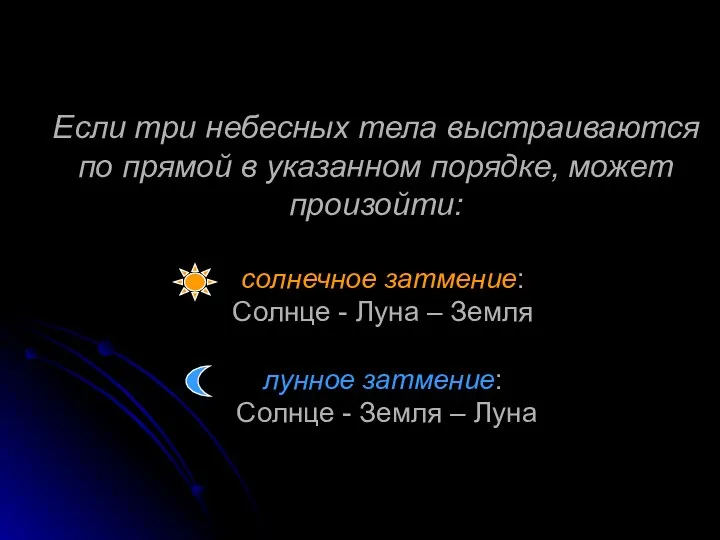 Если три небесных тела выстраиваются по прямой в указанном порядке, может произойти:

солнечное затмение:
Солнце - Луна – Земля

лунное затмение:
Солнце - Земля – Луна